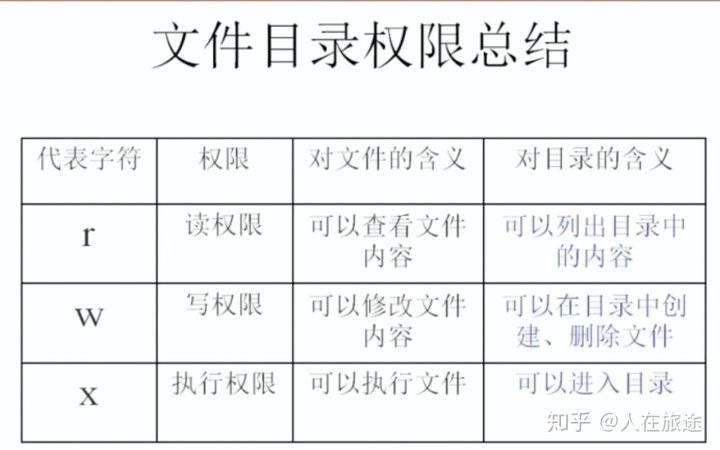 文件目录权限总结

| 代表字符 | 权限 | 对文件的含义 | 对目录的含义 |
|---|---|---|---|
| r | 读权限 | 可以查看文件内容 | 可以列出目录中的内容 |
| w | 写权限 | 可以修改文件内容 | 可以在目录中创建、删除文件 |
| x | 执行权限 | 可以执行文件 | 可以进入目录 |

知乎 @人在旅途